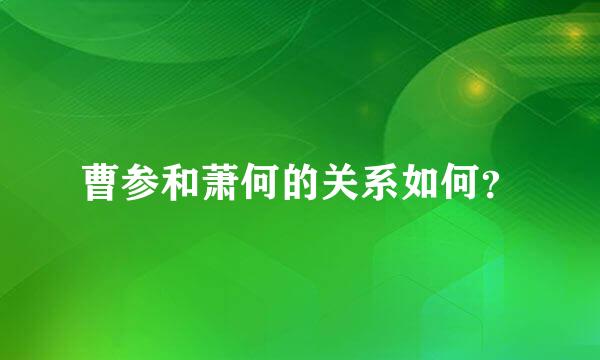 曹参和萧何的关系如何?